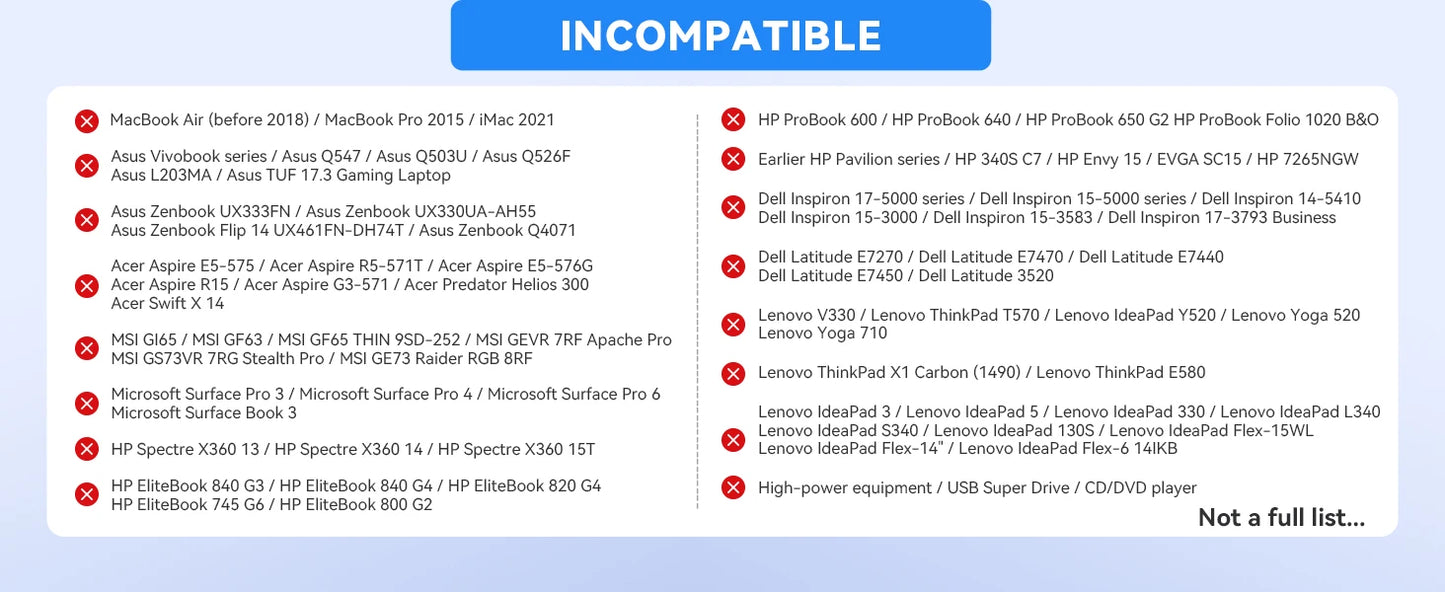 INCOMPATIBLE

MacBook Air (before 2018) / MacBook Pro 2015 / iMac 2021

Asus Vivobook series / Asus Q547 / Asus Q503U / Asus Q526F
Asus L203MA / Asus TUF 17.3 Gaming Laptop

Asus Zenbook UX333FN / Asus Zenbook UX330UA-AH55
Asus Zenbook Flip 14 UX461FN-DH74T / Asus Zenbook Q4071

Acer Aspire E5-575 / Acer Aspire R5-571T / Acer Aspire E5-576G
Acer Aspire R15 / Acer Aspire G3-571 / Acer Predator Helios 300
Acer Swift X 14

MSI GI65 / MSI GF63 / MSI GF65 THIN 9SD-252 / MSI GEVR 7RF Apache Pro
MSI GS73VR 7RG Stealth Pro / MSI GE73 Raider RGB 8RF

Microsoft Surface Pro 3 / Microsoft Surface Pro 4 / Microsoft Surface Pro 6
Microsoft Surface Book 3

HP Spectre X360 13 / HP Spectre X360 14 / HP Spectre X360 15T

HP EliteBook 840 G3 / HP EliteBook 840 G4 / HP EliteBook 820 G4
HP EliteBook 745 G6 / HP EliteBook 800 G2

HP ProBook 600 / HP ProBook 640 / HP ProBook 650 G2 HP ProBook Folio 1020 B&O

Earlier HP Pavilion series / HP 340S C7 / HP Envy 15 / EVGA SC15 / HP 7265NGW

Dell Inspiron 17-5000 series / Dell Inspiron 15-5000 series / Dell Inspiron 14-5410
Dell Inspiron 15-3000 / Dell Inspiron 15-3583 / Dell Inspiron 17-3793 Business

Dell Latitude E7270 / Dell Latitude E7470 / Dell Latitude E7440
Dell Latitude E7450 / Dell Latitude 3520

Lenovo V330 / Lenovo ThinkPad T570 / Lenovo IdeaPad Y520 / Lenovo Yoga 520
Lenovo Yoga 710

Lenovo ThinkPad X1 Carbon (1490) / Lenovo ThinkPad E580

Lenovo IdeaPad 3 / Lenovo IdeaPad 5 / Lenovo IdeaPad 330 / Lenovo IdeaPad L340
Lenovo IdeaPad S340 / Lenovo IdeaPad 130S / Lenovo IdeaPad Flex-15WL
Lenovo IdeaPad Flex-14" / Lenovo IdeaPad Flex-6 14IKB

High-power equipment / USB Super Drive / CD/DVD player

Not a full list...